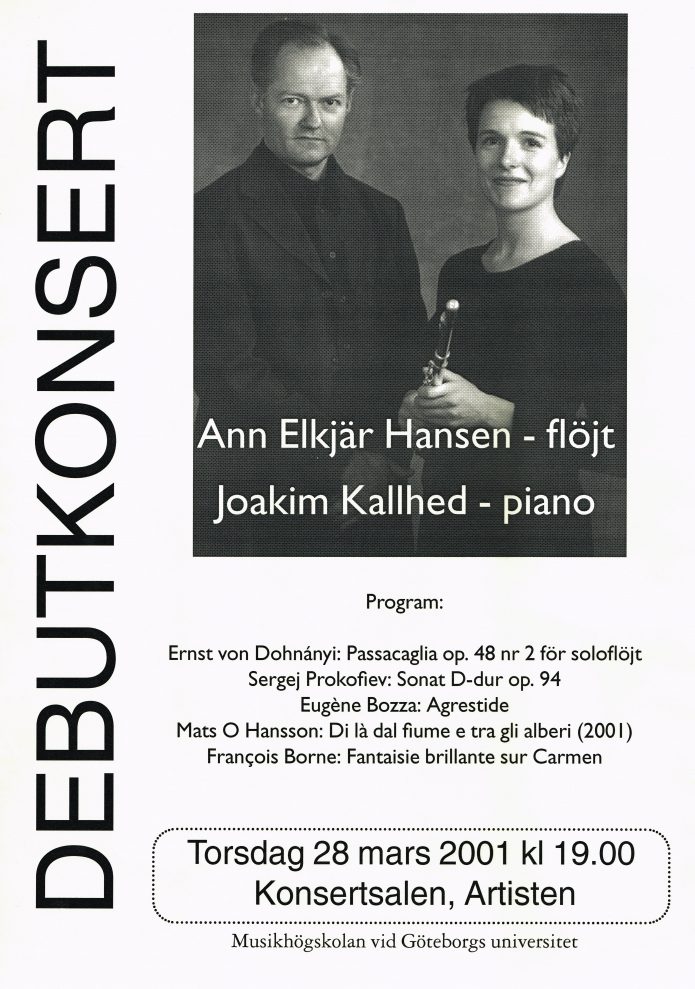 DEBUTKONSERT

Ann Elkjär Hansen - flöjt
Joakim Kallhed - piano

Program:

Ernst von Dohnányi: Passacaglia op. 48 nr 2 för soloflöjt
Sergej Prokofiev: Sonat D-dur op. 94
Eugène Bozza: Agrestide
Mats O Hansson: Di là dal fiume e tra gli alberi (2001)
François Borne: Fantaisie brillante sur Carmen

Torsdag 28 mars 2001 kl 19.00
Konsertsalen, Artisten

Musikhögskolan vid Göteborgs universitet